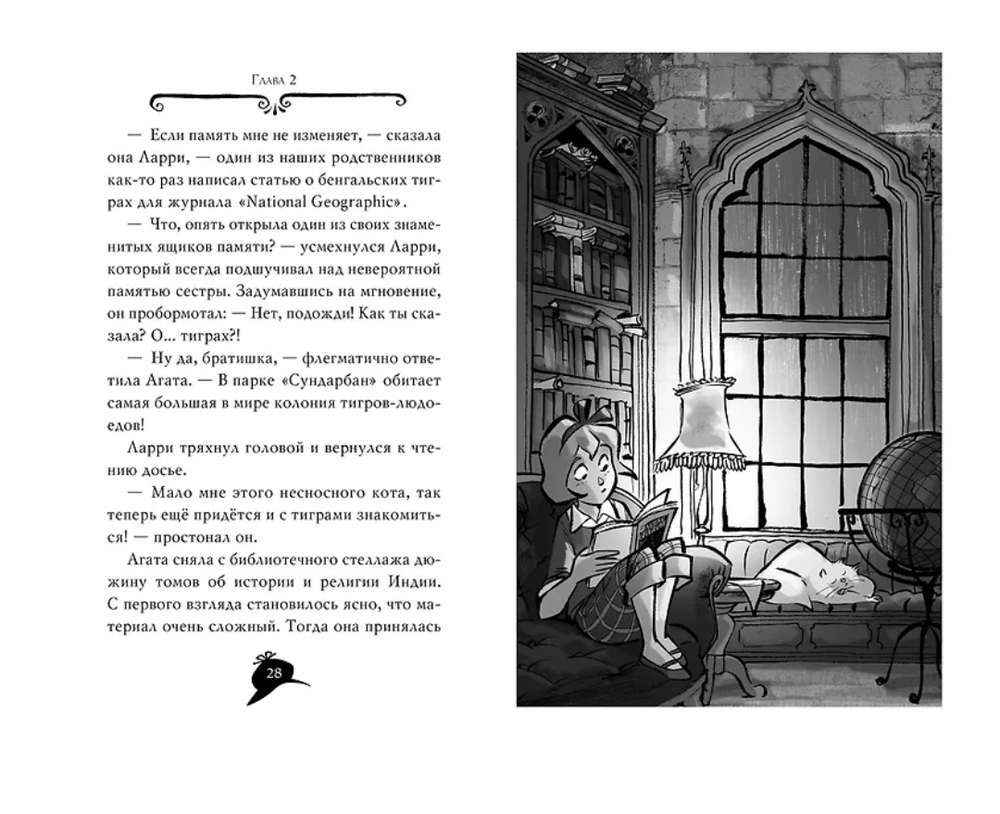 Глава 2

— Если память мне не изменяет, — сказала она Ларри, — один из наших родственников как-то раз написал статью о бенгальских тиграх для журнала «National Geographic».

— Что, опять открыла один из своих знаменитых ящиков памяти? — усмехнулся Ларри, который всегда подшучивал над невероятной памятью сестры. Задумавшись на мгновение, он пробормотал: — Нет, подожди! Как ты сказала? О... тиграх?!

— Ну да, братишка, — флегматично ответила Агата. — В парке «Сундарбан» обитает самая большая в мире колония тигров-людоедов!

Ларри тряхнул головой и вернулся к чтению досье.

— Мало мне этого несносного кота, так теперь ещё придётся и с тиграми знакомиться! — простонал он.

Агата сняла с библиотечного стеллажа дюжину томов об истории и религии Индии. С первого взгляда становилось ясно, что материал очень сложный. Тогда она принялась

28